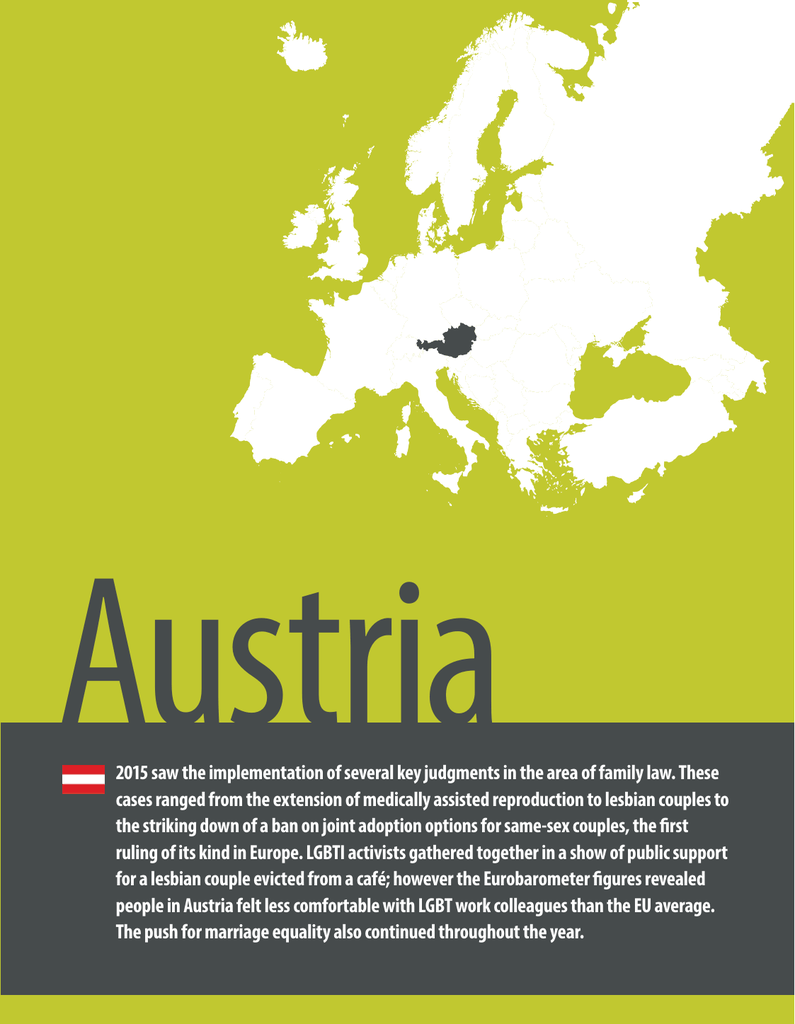 Austria

2015 saw the implementation of several key judgments in the area of family law. These cases ranged from the extension of medically assisted reproduction to lesbian couples to the striking down of a ban on joint adoption options for same-sex couples, the first ruling of its kind in Europe. LGBTI activists gathered together in a show of public support for a lesbian couple evicted from a café; however the Eurobarometer figures revealed people in Austria felt less comfortable with LGBT work colleagues than the EU average. The push for marriage equality also continued throughout the year.